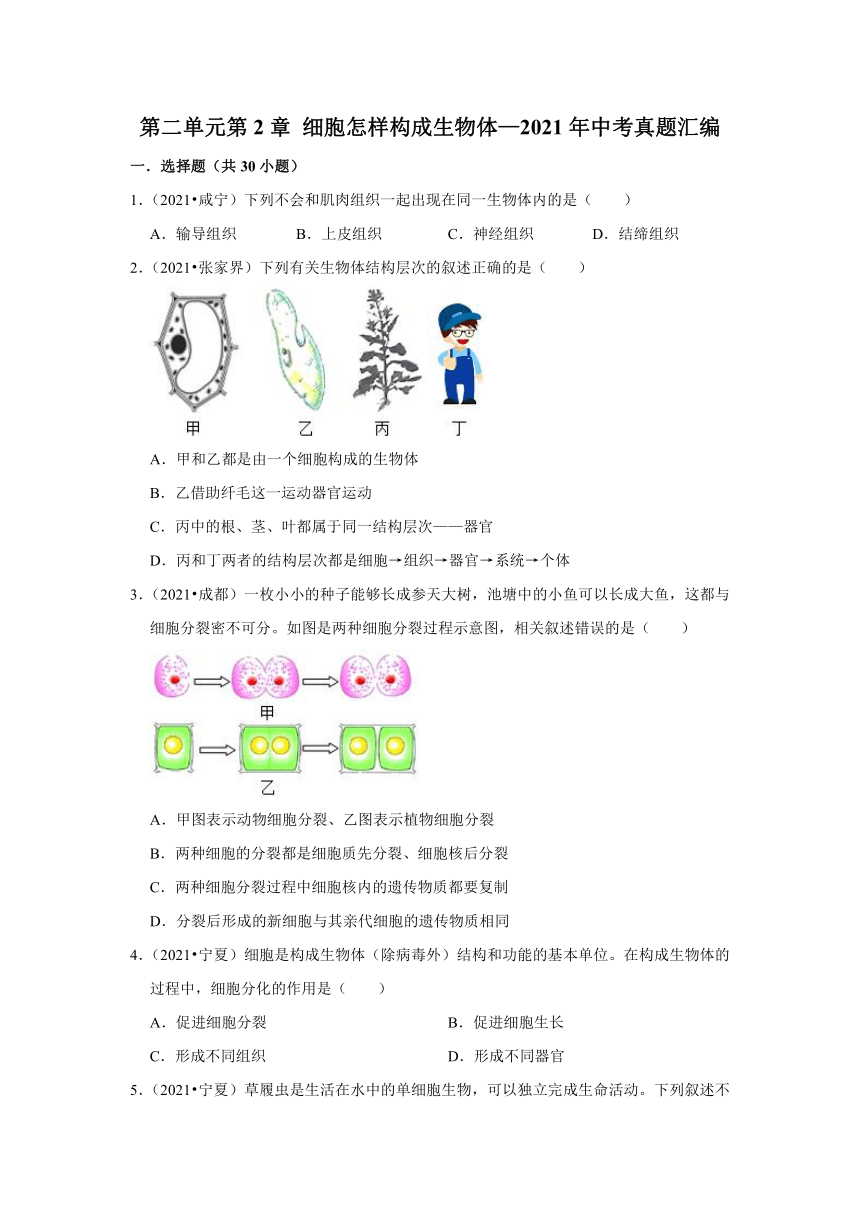 第二单元第 2 章 细胞怎样构成生物体—2021 年中考真题汇编

一．选择题（共 30 小题）

1．（2021•咸宁）下列不会和肌肉组织一起出现在同一生物体内的是（　　）

A．输导组织　　B．上皮组织　　C．神经组织　　D．结缔组织

2．（2021•张家界）下列有关生物体结构层次的叙述正确的是（　　）

甲　乙　丙　丁

A．甲和乙都是由一个细胞构成的生物体

B．乙借助纤毛这一运动器官运动

C．丙中的根、茎、叶都属于同一结构层次——器官

D．丙和丁两者的结构层次都是细胞→组织→器官→系统→个体

3．（2021•成都）一枚小小的种子能够长成参天大树，池塘中的小鱼可以长成大鱼，这都与细胞分裂密不可分。如图是两种细胞分裂过程示意图，相关叙述错误的是（　　）

甲

乙

A．甲图表示动物细胞分裂、乙图表示植物细胞分裂

B．两种细胞的分裂都是细胞质先分裂、细胞核后分裂

C．两种细胞分裂过程中细胞核内的遗传物质都要复制

D．分裂后形成的新细胞与其亲代细胞的遗传物质相同

4．（2021•宁夏）细胞是构成生物体（除病毒外）结构和功能的基本单位。在构成生物体的过程中，细胞分化的作用是（　　）

A．促进细胞分裂　　B．促进细胞生长

C．形成不同组织　　D．形成不同器官

5．（2021•宁夏）草履虫是生活在水中的单细胞生物，可以独立完成生命活动。下列叙述不